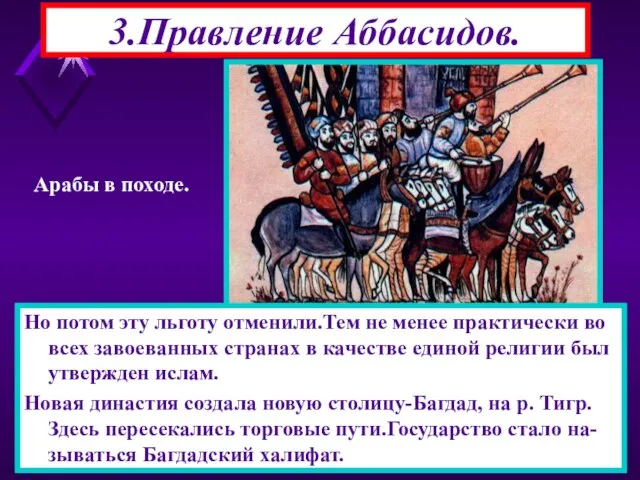 3.Правление Аббасидов.

Арабы в походе.

Но потом эту льготу отменили.Тем не менее практически во всех завоеванных странах в качестве единой религии был утвержден ислам.

Новая династия создала новую столицу-Багдад, на р. Тигр. Здесь пересекались торговые пути.Государство стало называться Багдадский халифат.